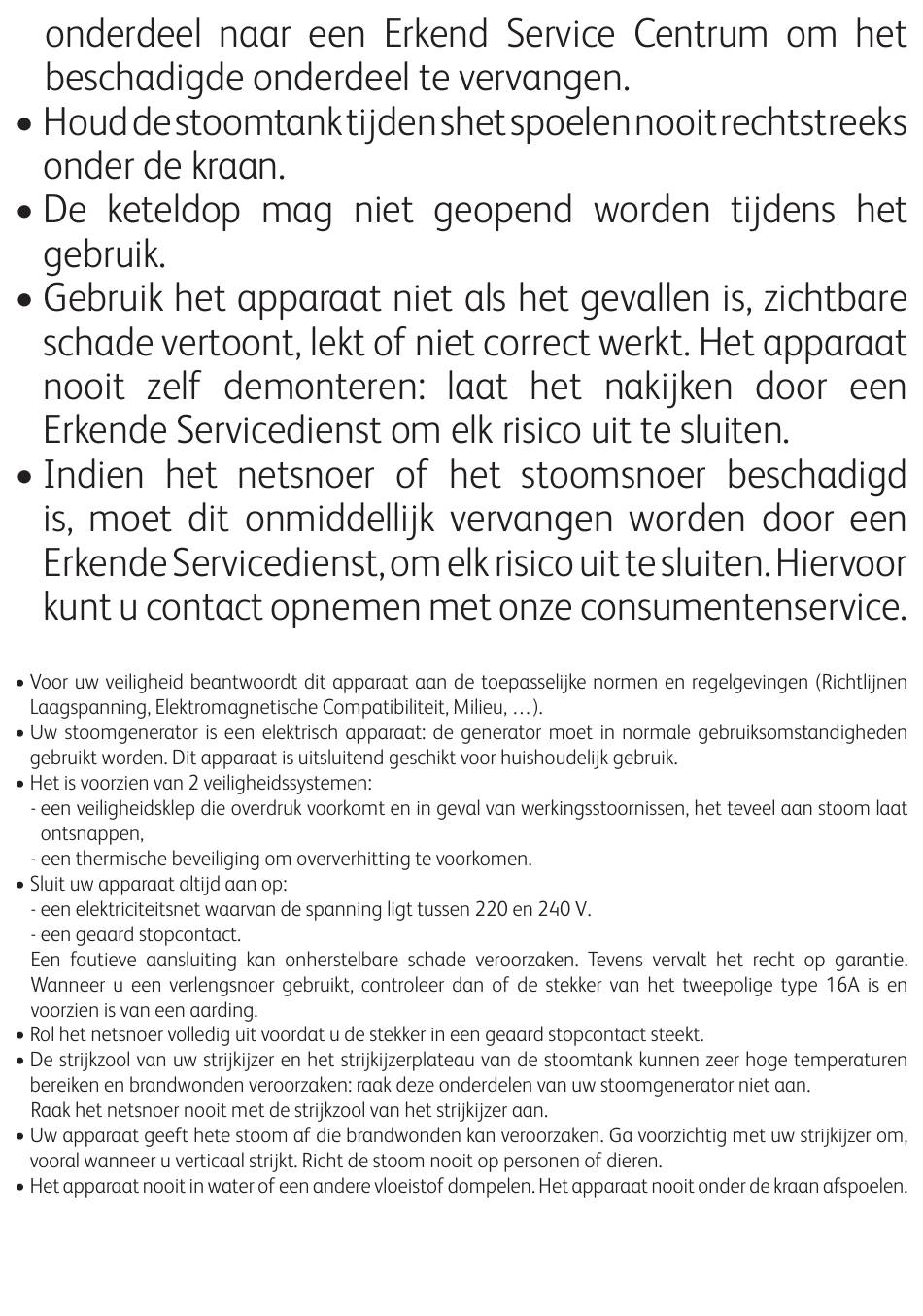 onderdeel naar een Erkend Service Centrum om het beschadigde onderdeel te vervangen.

• Houd de stoomtank tijdens het spoelen nooit rechtstreeks onder de kraan.

• De keteldop mag niet geopend worden tijdens het gebruik.

• Gebruik het apparaat niet als het gevallen is, zichtbare schade vertoont, lekt of niet correct werkt. Het apparaat nooit zelf demonteren: laat het nakijken door een Erkende Servicedienst om elk risico uit te sluiten.

• Indien het netsnoer of het stoomsnoer beschadigd is, moet dit onmiddellijk vervangen worden door een Erkende Servicedienst, om elk risico uit te sluiten. Hiervoor kunt u contact opnemen met onze consumentenservice.

• Voor uw veiligheid beantwoordt dit apparaat aan de toepasselijke normen en regelgevingen (Richtlijnen Laagspanning, Elektromagnetische Compatibiliteit, Milieu, …).

• Uw stoomgenerator is een elektrisch apparaat: de generator moet in normale gebruiksomstandigheden gebruikt worden. Dit apparaat is uitsluitend geschikt voor huishoudelijk gebruik.

• Het is voorzien van 2 veiligheidssystemen:
- een veiligheidsklep die overdruk voorkomt en in geval van werkingsstoornissen, het teveel aan stoom laat ontsnappen,
- een thermische beveiliging om oververhitting te voorkomen.

• Sluit uw apparaat altijd aan op:
- een elektriciteitsnet waarvan de spanning ligt tussen 220 en 240 V.
- een geaard stopcontact.
Een foutieve aansluiting kan onherstelbare schade veroorzaken. Tevens vervalt het recht op garantie. Wanneer u een verlengsnoer gebruikt, controleer dan of de stekker van het tweepolige type 16A is en voorzien is van een aarding.

• Rol het netsnoer volledig uit voordat u de stekker in een geaard stopcontact steekt.

• De strijkzool van uw strijkijzer en het strijkijzerplateau van de stoomtank kunnen zeer hoge temperaturen bereiken en brandwonden veroorzaken: raak deze onderdelen van uw stoomgenerator niet aan.
Raak het netsnoer nooit met de strijkzool van het strijkijzer aan.

• Uw apparaat geeft hete stoom af die brandwonden kan veroorzaken. Ga voorzichtig met uw strijkijzer om, vooral wanneer u verticaal strijkt. Richt de stoom nooit op personen of dieren.

• Het apparaat nooit in water of een andere vloeistof dompelen. Het apparaat nooit onder de kraan afspoelen.